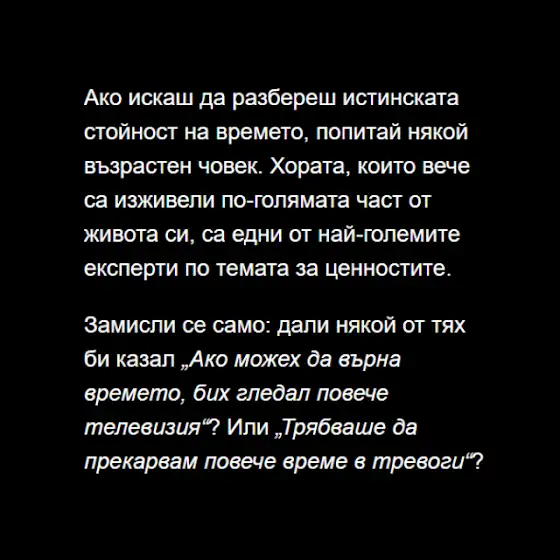 Ако искаш да разбереш истинската стойност на времето, попитай някой възрастен човек. Хората, които вече са изживели по-голямата част от живота си, са едни от най-големите експерти по темата за ценностите.

Замисли се само: дали някой от тях би казал „Ако можех да върна времето, бих гледал повече телевизия“? Или „Трябваше да прекарвам повече време в тревоги“?